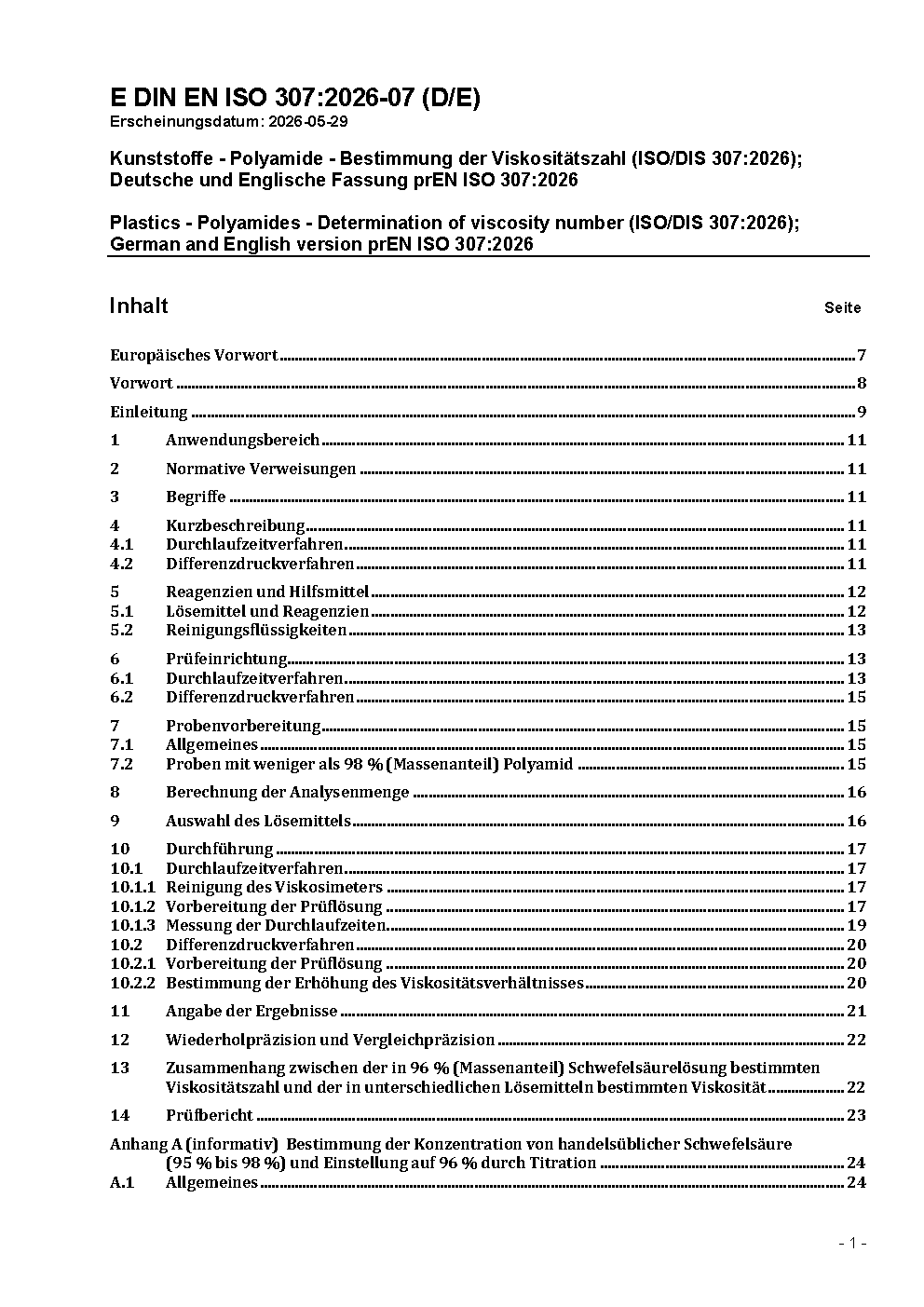 E DIN EN ISO 307:2026-07 (D/E)
Erscheinungsdatum: 2026-05-29

Kunststoffe - Polyamide - Bestimmung der Viskositätszahl (ISO/DIS 307:2026); Deutsche und Englische Fassung prEN ISO 307:2026

Plastics - Polyamides - Determination of viscosity number (ISO/DIS 307:2026); German and English version prEN ISO 307:2026

Inhalt Seite

Europäisches Vorwort 7
Vorwort 8
Einleitung 9
1 Anwendungsbereich 11
2 Normative Verweisungen 11
3 Begriffe 11
4 Kurzbeschreibung 11
4.1 Durchlaufzeitverfahren 11
4.2 Differenzdruckverfahren 11
5 Reagenzien und Hilfsmittel 12
5.1 Lösemittel und Reagenzien 12
5.2 Reinigungsflüssigkeiten 13
6 Prüfeinrichtung 13
6.1 Durchlaufzeitverfahren 13
6.2 Differenzdruckverfahren 15
7 Probenvorbereitung 15
7.1 Allgemeines 15
7.2 Proben mit weniger als 98 % (Massenanteil) Polyamid 15
8 Berechnung der Analysenmenge 16
9 Auswahl des Lösemittels 16
10 Durchführung 17
10.1 Durchlaufzeitverfahren 17
10.1.1 Reinigung des Viskosimeters 17
10.1.2 Vorbereitung der Prüflösung 17
10.1.3 Messung der Durchlaufzeiten 19
10.2 Differenzdruckverfahren 20
10.2.1 Vorbereitung der Prüflösung 20
10.2.2 Bestimmung der Erhöhung des Viskositätsverhältnisses 20
11 Angabe der Ergebnisse 21
12 Wiederholpräzision und Vergleichpräzision 22
13 Zusammenhang zwischen der in 96 % (Massenanteil) Schwefelsäurelösung bestimmten Viskositätszahl und der in unterschiedlichen Lösemitteln bestimmten Viskosität 22
14 Prüfbericht 23
Anhang A (informativ) Bestimmung der Konzentration von handelsüblicher Schwefelsäure (95 % bis 98 %) und Einstellung auf 96 % durch Titration 24
A.1 Allgemeines 24

- 1 -